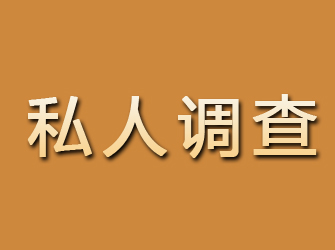 私人调查